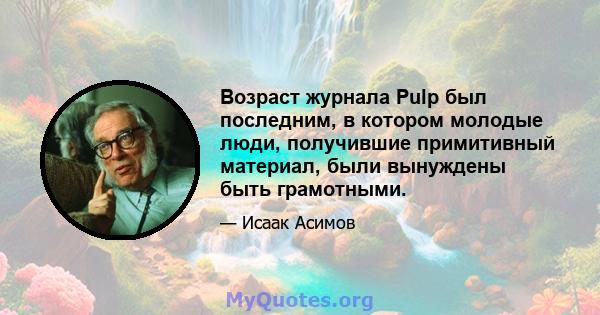 Возраст журнала Pulp был последним, в котором молодые люди, получившие примитивный материал, были вынуждены быть грамотными.

— Исаак Асимов

MyQuotes.org